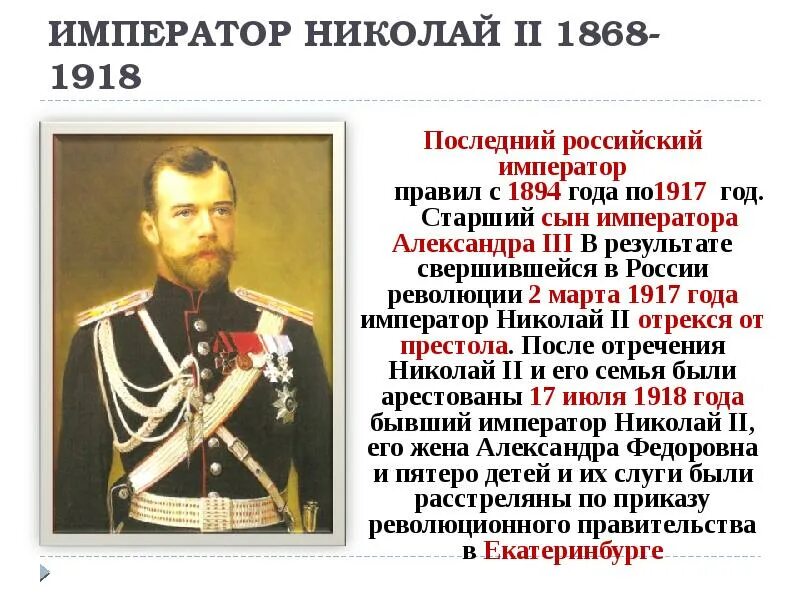 ИМПЕРАТОР НИКОЛАЙ II 1868-1918

Последний российский император правил с 1894 года по1917 год. Старший сын императора Александра III В результате свершившейся в России революции 2 марта 1917 года император Николай II отрекся от престола. После отречения Николай II и его семья были арестованы 17 июля 1918 года бывший император Николай II, его жена Александра Федоровна и пятеро детей и их слуги были расстреляны по приказу революционного правительства в Екатеринбурге